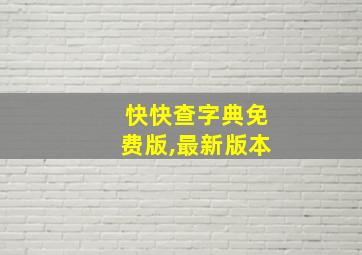 快快查字典免费版,最新版本